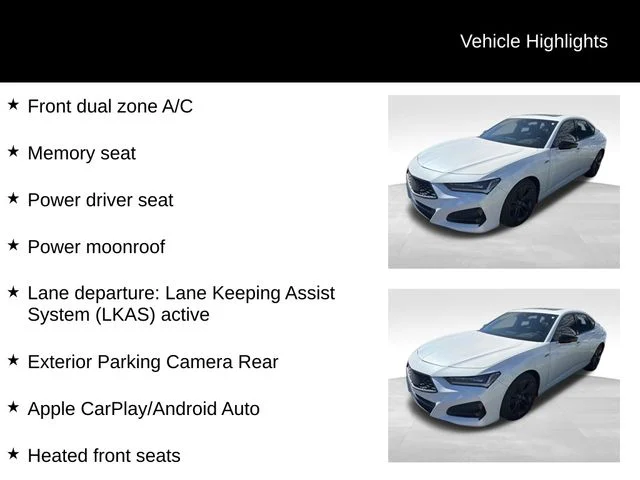 Vehicle Highlights

★ Front dual zone A/C

★ Memory seat

★ Power driver seat

★ Power moonroof

★ Lane departure: Lane Keeping Assist System (LKAS) active

★ Exterior Parking Camera Rear

★ Apple CarPlay/Android Auto

★ Heated front seats